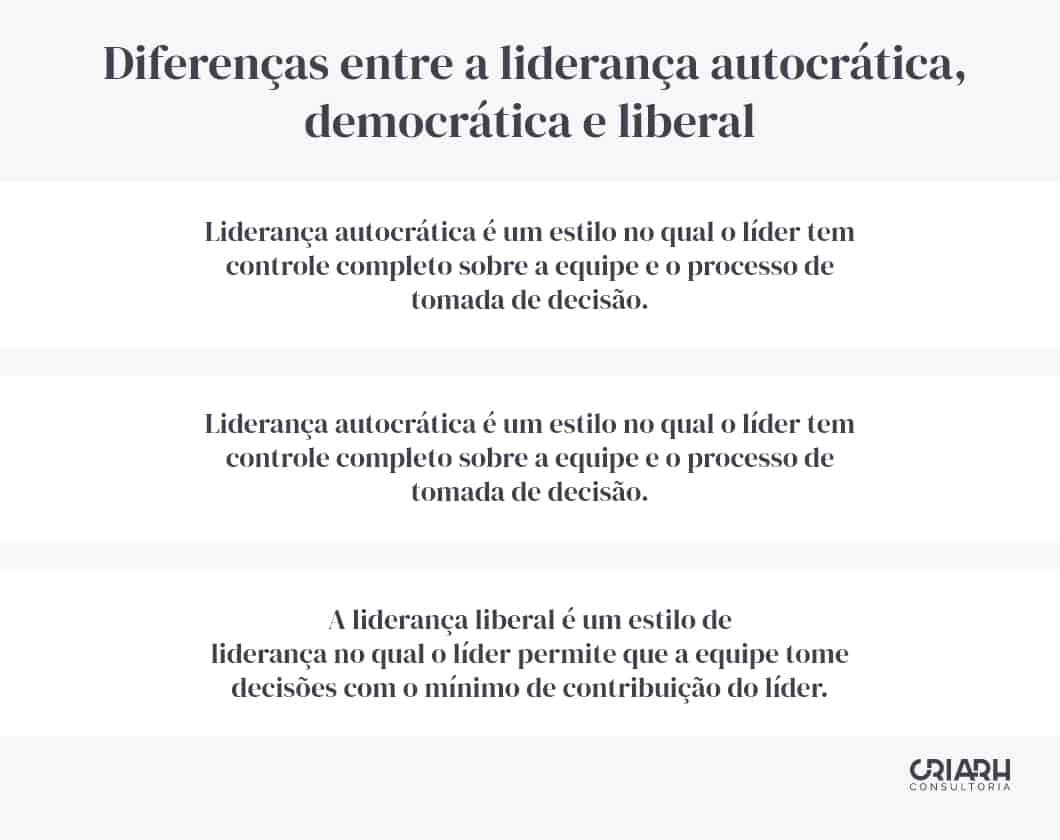 Diferenças entre a liderança autocrática, democrática e liberal

Liderança autocrática é um estilo no qual o líder tem controle completo sobre a equipe e o processo de tomada de decisão.

Liderança autocrática é um estilo no qual o líder tem controle completo sobre a equipe e o processo de tomada de decisão.

A liderança liberal é um estilo de liderança no qual o líder permite que a equipe tome decisões com o mínimo de contribuição do líder.

CRIARH
CONSULTORIA